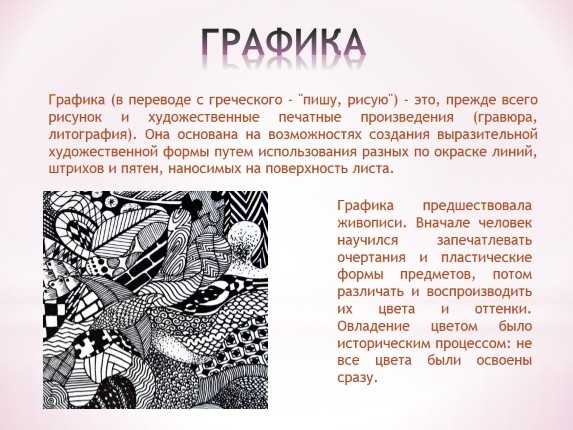 ГРАФИКА

Графика (в переводе с греческого - "пишу, рисую") - это, прежде всего рисунок и художественные печатные произведения (гравюра, литография). Она основана на возможностях создания выразительной художественной формы путем использования разных по окраске линий, штрихов и пятен, наносимых на поверхность листа.

Графика предшествовала живописи. Вначале человек научился запечатлевать очертания и пластические формы предметов, потом различать и воспроизводить их цвета и оттенки. Овладение цветом было историческим процессом: не все цвета были освоены сразу.